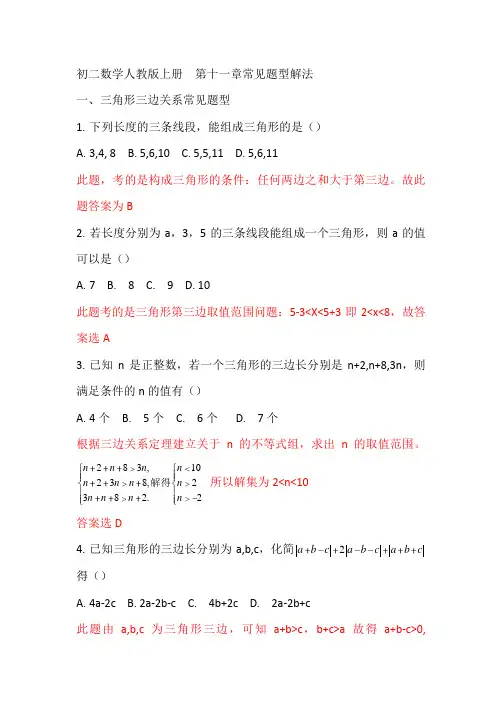 初二数学人教版上册　第十一章常见题型解法

一、三角形三边关系常见题型

1. 下列长度的三条线段，能组成三角形的是（）

A. 3,4, 8　B. 5,6,10　C. 5,5,11　D. 5,6,11

此题，考的是构成三角形的条件：任何两边之和大于第三边。故此题答案为 B

2. 若长度分别为 a，3，5 的三条线段能组成一个三角形，则 a 的值可以是（）

A. 7　B.　8　C.　9　D. 10

此题考的是三角形第三边取值范围问题：5-3<X<5+3 即 2<x<8，故答案选 A

3. 已知 n 是正整数，若一个三角形的三边长分别是 n+2,n+8,3n，则满足条件的 n 的值有（）

A. 4 个　B.　5 个　C.　6 个　　D.　7 个

根据三边关系定理建立关于 n 的不等式组，求出 n 的取值范围。

$\begin{cases} n+2+n+8>3n, \\ n+2+3n>n+8, \\ 3n+n+8>n+2. \end{cases}$ 解得 $\begin{cases} n<10 \\ n>2 \\ n>-2 \end{cases}$　所以解集为 2<n<10

答案选 D

4. 已知三角形的三边长分别为 a,b,c，化简 $|a+b-c|+2|a-b-c|+|a+b+c|$ 得（）

A. 4a-2c　B. 2a-2b-c　C.　4b+2c　D.　2a-2b+c

此题由 a,b,c 为三角形三边，可知 a+b>c，b+c>a 故得 a+b-c>0,